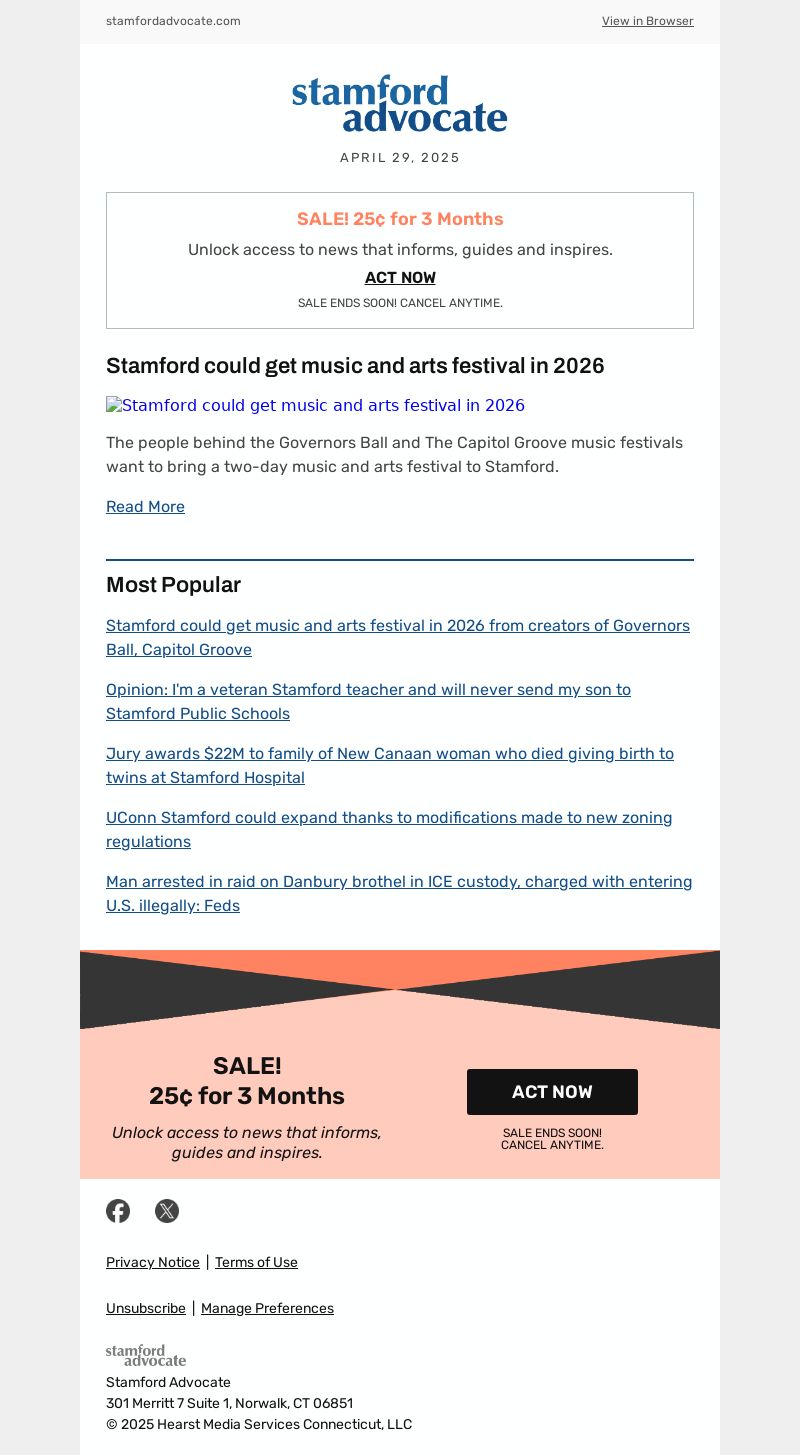 stamfordadvocate.com

View in Browser

stamford advocate

APRIL 29, 2025

SALE! 25¢ for 3 Months

Unlock access to news that informs, guides and inspires.

ACT NOW

SALE ENDS SOON! CANCEL ANYTIME.

Stamford could get music and arts festival in 2026

Stamford could get music and arts festival in 2026

The people behind the Governors Ball and The Capitol Groove music festivals want to bring a two-day music and arts festival to Stamford.

Read More

Most Popular

Stamford could get music and arts festival in 2026 from creators of Governors Ball, Capitol Groove

Opinion: I'm a veteran Stamford teacher and will never send my son to Stamford Public Schools

Jury awards $22M to family of New Canaan woman who died giving birth to twins at Stamford Hospital

UConn Stamford could expand thanks to modifications made to new zoning regulations

Man arrested in raid on Danbury brothel in ICE custody, charged with entering U.S. illegally: Feds

SALE!
25¢ for 3 Months

Unlock access to news that informs, guides and inspires.

ACT NOW

SALE ENDS SOON!
CANCEL ANYTIME.

Privacy Notice | Terms of Use

Unsubscribe | Manage Preferences

stamford advocate

Stamford Advocate
301 Merritt 7 Suite 1, Norwalk, CT 06851
© 2025 Hearst Media Services Connecticut, LLC